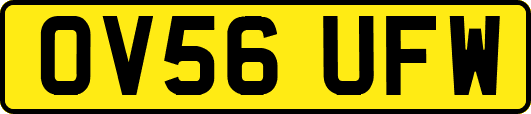 OV56 UFW